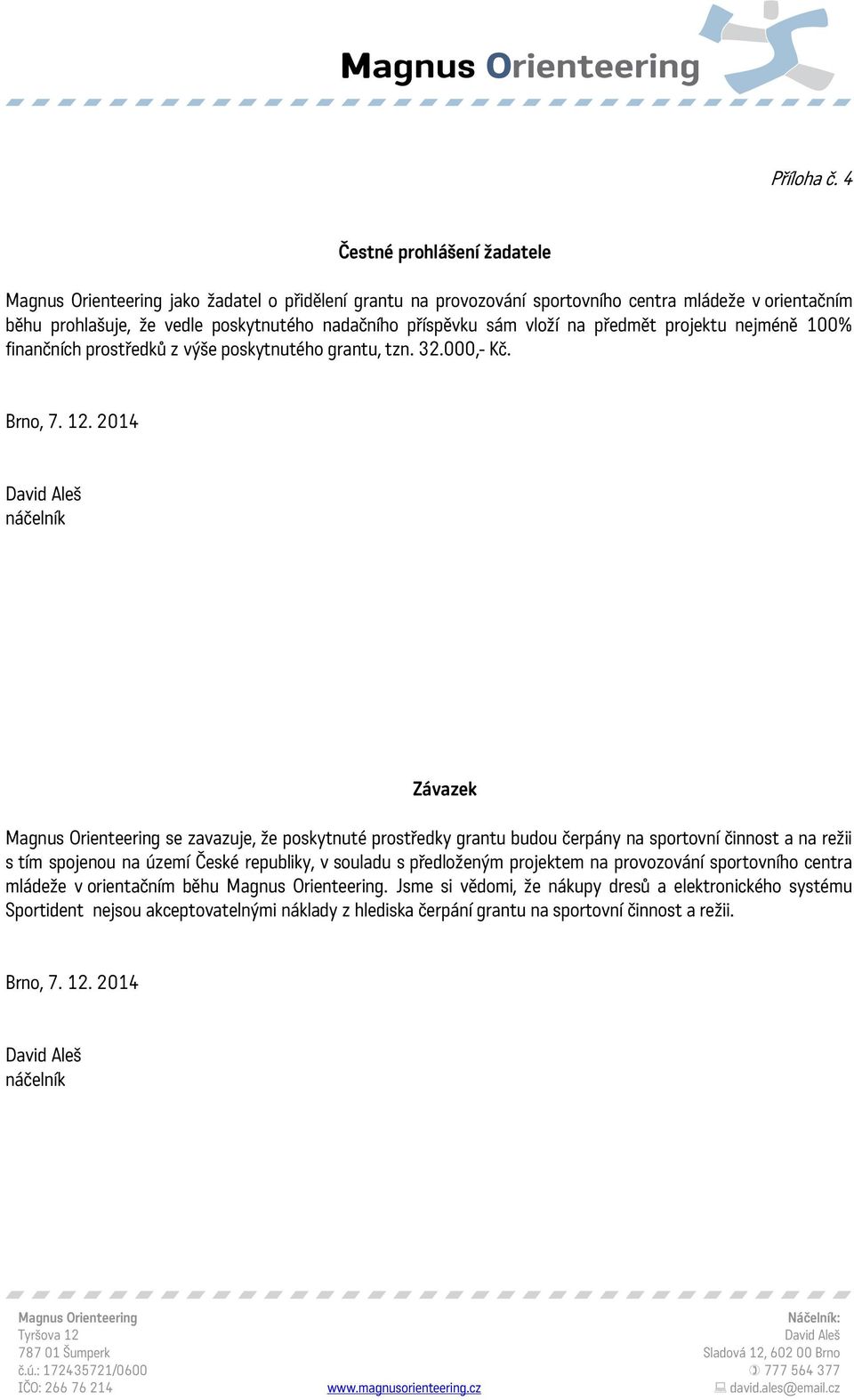 Magnus Orienteering

Příloha č. 4

Čestné prohlášení žadatele

Magnus Orienteering jako žadatel o přidělení grantu na provozování sportovního centra mládeže v orientačním běhu prohlašuje, že vedle poskytnutého nadačního příspěvku sám vloží na předmět projektu nejméně 100% finančních prostředků z výše poskytnutého grantu, tzn. 32.000,- Kč.

Brno, 7. 12. 2014

David Aleš
náčelník

Závazek

Magnus Orienteering se zavazuje, že poskytnuté prostředky grantu budou čerpány na sportovní činnost a na režii s tím spojenou na území České republiky, v souladu s předloženým projektem na provozování sportovního centra mládeže v orientačním běhu Magnus Orienteering. Jsme si vědomi, že nákupy dresů a elektronického systému Sportident nejsou akceptovatelnými náklady z hlediska čerpání grantu na sportovní činnost a režii.

Brno, 7. 12. 2014

David Aleš
náčelník

Magnus Orienteering
Tyršova 12
787 01 Šumperk
č.ú.: 172435721/0600
IČO: 266 76 214

www.magnusorienteering.cz

Náčelník:
David Aleš
Sladová 12, 602 00 Brno
777 564 377
david.ales@email.cz